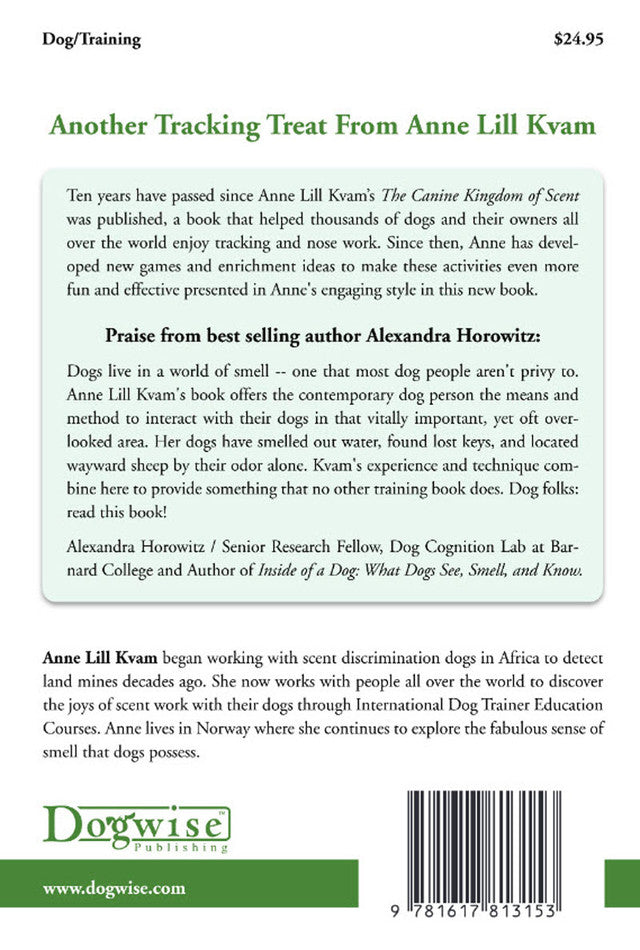 Dog/Training

$24.95

Another Tracking Treat From Anne Lill Kvam

Ten years have passed since Anne Lill Kvam's The Canine Kingdom of Scent was published, a book that helped thousands of dogs and their owners all over the world enjoy tracking and nose work. Since then, Anne has developed new games and enrichment ideas to make these activities even more fun and effective presented in Anne's engaging style in this new book.

Praise from best selling author Alexandra Horowitz:

Dogs live in a world of smell -- one that most dog people aren't privy to. Anne Lill Kvam's book offers the contemporary dog person the means and method to interact with their dogs in that vitally important, yet oft overlooked area. Her dogs have smelled out water, found lost keys, and located wayward sheep by their odor alone. Kvam's experience and technique combine here to provide something that no other training book does. Dog folks: read this book!

Alexandra Horowitz / Senior Research Fellow, Dog Cognition Lab at Barnard College and Author of Inside of a Dog: What Dogs See, Smell, and Know.

Anne Lill Kvam began working with scent discrimination dogs in Africa to detect land mines decades ago. She now works with people all over the world to discover the joys of scent work with their dogs through International Dog Trainer Education Courses. Anne lives in Norway where she continues to explore the fabulous sense of smell that dogs possess.

Dogwise™ Publishing

www.dogwise.com

9 781617 813153